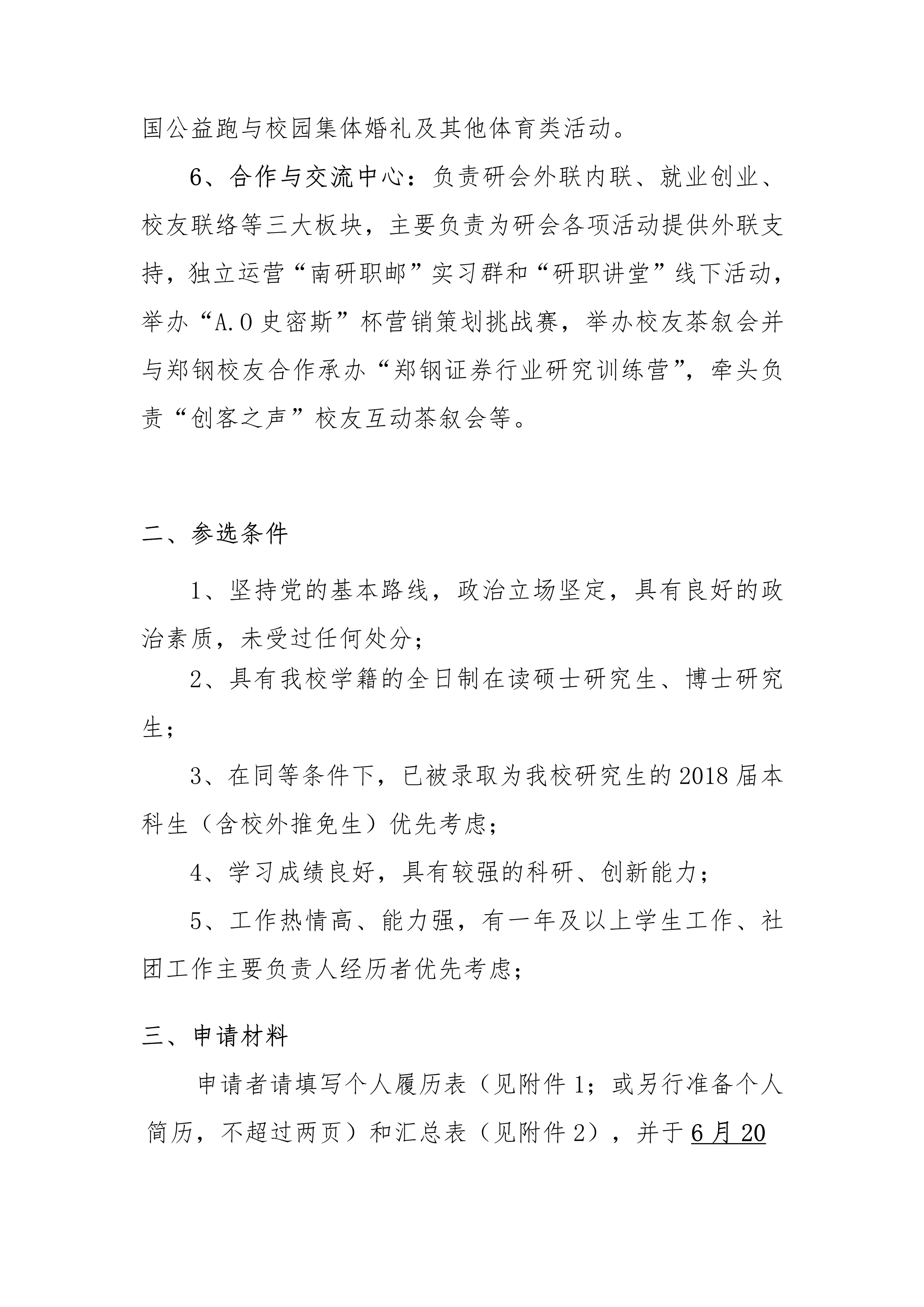 国公益跑与校园集体婚礼及其他体育类活动。

6、合作与交流中心：负责研会外联内联、就业创业、校友联络等三大板块，主要负责为研会各项活动提供外联支持，独立运营“南研职邮”实习群和“研职讲堂”线下活动，举办“A.O史密斯”杯营销策划挑战赛，举办校友茶叙会并与郑钢校友合作承办“郑钢证券行业研究训练营”，牵头负责“创客之声”校友互动茶叙会等。

二、参选条件

1、坚持党的基本路线，政治立场坚定，具有良好的政治素质，未受过任何处分；

2、具有我校学籍的全日制在读硕士研究生、博士研究生；

3、在同等条件下，已被录取为我校研究生的2018届本科生（含校外推免生）优先考虑；

4、学习成绩良好，具有较强的科研、创新能力；

5、工作热情高、能力强，有一年及以上学生工作、社团工作主要负责人经历者优先考虑；

三、申请材料

申请者请填写个人履历表（见附件1；或另行准备个人简历，不超过两页）和汇总表（见附件2），并于6月20